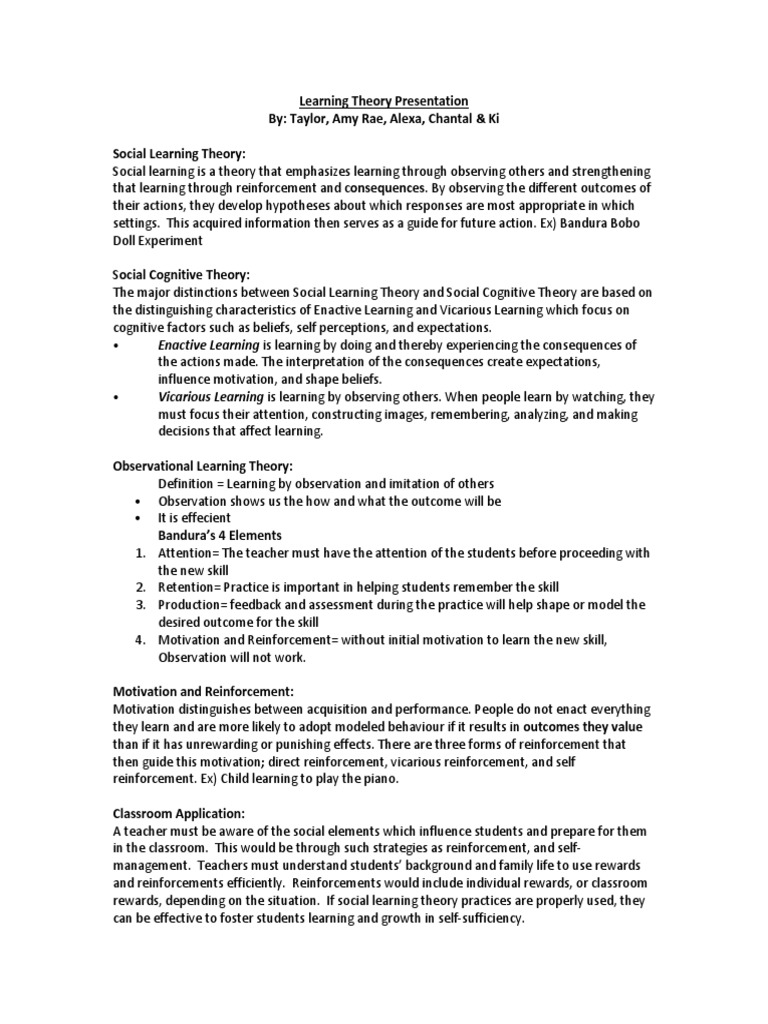 Learning Theory Presentation
By: Taylor, Amy Rae, Alexa, Chantal & Ki

Social Learning Theory:
Social learning is a theory that emphasizes learning through observing others and strengthening that learning through reinforcement and consequences. By observing the different outcomes of their actions, they develop hypotheses about which responses are most appropriate in which settings. This acquired information then serves as a guide for future action. Ex) Bandura Bobo Doll Experiment

Social Cognitive Theory:
The major distinctions between Social Learning Theory and Social Cognitive Theory are based on the distinguishing characteristics of Enactive Learning and Vicarious Learning which focus on cognitive factors such as beliefs, self perceptions, and expectations.
• Enactive Learning is learning by doing and thereby experiencing the consequences of the actions made. The interpretation of the consequences create expectations, influence motivation, and shape beliefs.
• Vicarious Learning is learning by observing others. When people learn by watching, they must focus their attention, constructing images, remembering, analyzing, and making decisions that affect learning.

Observational Learning Theory:
Definition = Learning by observation and imitation of others
• Observation shows us the how and what the outcome will be
• It is effecient
Bandura's 4 Elements
1. Attention= The teacher must have the attention of the students before proceeding with the new skill
2. Retention= Practice is important in helping students remember the skill
3. Production= feedback and assessment during the practice will help shape or model the desired outcome for the skill
4. Motivation and Reinforcement= without initial motivation to learn the new skill, Observation will not work.

Motivation and Reinforcement:
Motivation distinguishes between acquisition and performance. People do not enact everything they learn and are more likely to adopt modeled behaviour if it results in outcomes they value than if it has unrewarding or punishing effects. There are three forms of reinforcement that then guide this motivation; direct reinforcement, vicarious reinforcement, and self reinforcement. Ex) Child learning to play the piano.

Classroom Application:
A teacher must be aware of the social elements which influence students and prepare for them in the classroom. This would be through such strategies as reinforcement, and self-management. Teachers must understand students' background and family life to use rewards and reinforcements efficiently. Reinforcements would include individual rewards, or classroom rewards, depending on the situation. If social learning theory practices are properly used, they can be effective to foster students learning and growth in self-sufficiency.